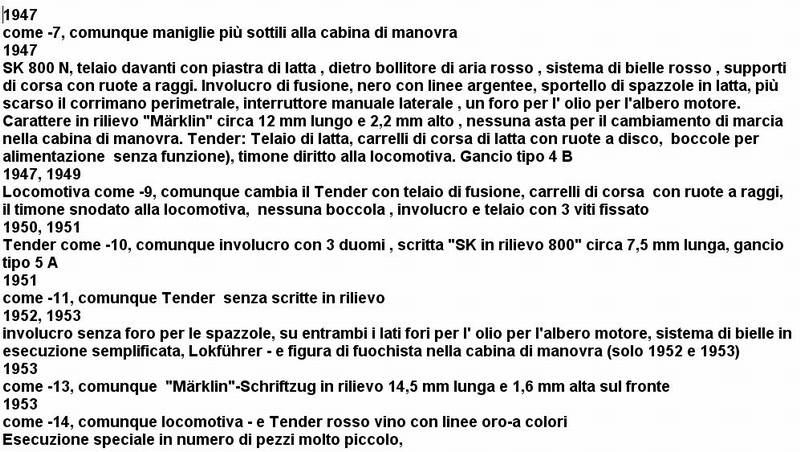 1947
come -7, comunque maniglie più sottili alla cabina di manovra
1947
SK 800 N, telaio davanti con piastra di latta , dietro bollitore di aria rosso , sistema di bielle rosso , supporti di corsa con ruote a raggi. Involucro di fusione, nero con linee argentee, sportello di spazzole in latta, più scarso il corrimano perimetrale, interruttore manuale laterale , un foro per l' olio per l'albero motore. Carattere in rilievo "Märklin" circa 12 mm lungo e 2,2 mm alto , nessuna asta per il cambiamento di marcia nella cabina di manovra. Tender: Telaio di latta, carrelli di corsa di latta con ruote a disco, boccole per alimentazione senza funzione), timone diritto alla locomotiva. Gancio tipo 4 B
1947, 1949
Locomotiva come -9, comunque cambia il Tender con telaio di fusione, carrelli di corsa con ruote a raggi, il timone snodato alla locomotiva, nessuna boccola , involucro e telaio con 3 viti fissato
1950, 1951
Tender come -10, comunque involucro con 3 duomi , scritta "SK in rilievo 800" circa 7,5 mm lunga, gancio tipo 5 A
1951
come -11, comunque Tender senza scritte in rilievo
1952, 1953
involucro senza foro per le spazzole, su entrambi i lati fori per l' olio per l'albero motore, sistema di bielle in esecuzione semplificata, Lokführer - e figura di fuochista nella cabina di manovra (solo 1952 e 1953)
1953
come -13, comunque "Märklin"-Schriftzug in rilievo 14,5 mm lunga e 1,6 mm alta sul fronte
1953
come -14, comunque locomotiva - e Tender rosso vino con linee oro-a colori
Esecuzione speciale in numero di pezzi molto piccolo,